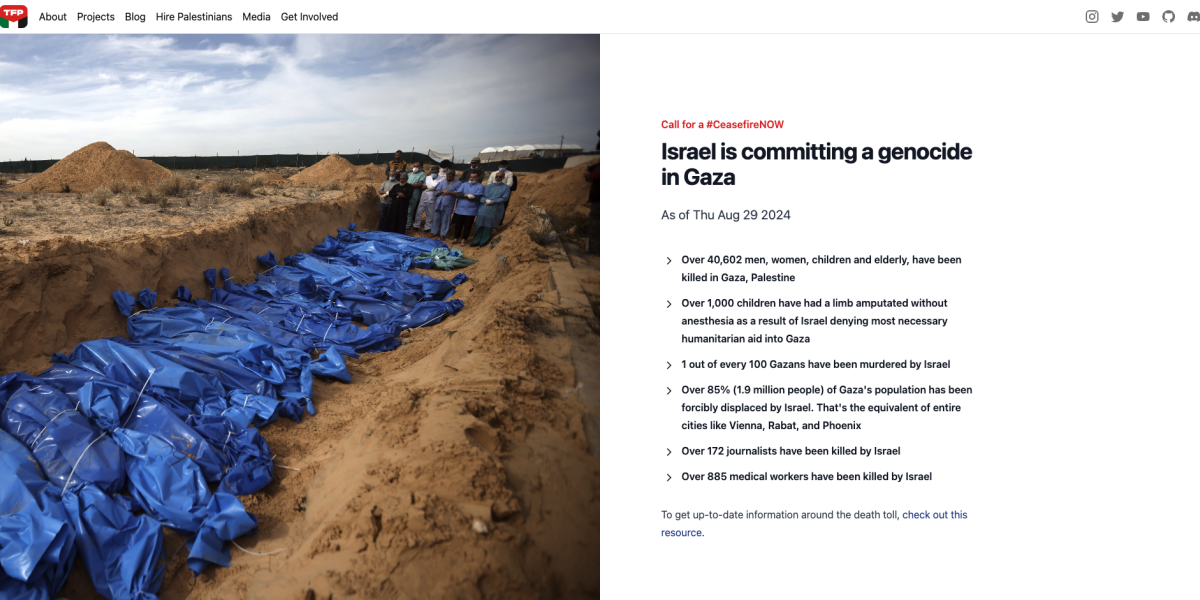 TFP About Projects Blog Hire Palestinians Media Get Involved

Call for a #CeasefireNOW

Israel is committing a genocide in Gaza

As of Thu Aug 29 2024

Over 40,602 men, women, children and elderly, have been killed in Gaza, Palestine

Over 1,000 children have had a limb amputated without anesthesia as a result of Israel denying most necessary humanitarian aid into Gaza

1 out of every 100 Gazans have been murdered by Israel

Over 85% (1.9 million people) of Gaza's population has been forcibly displaced by Israel. That's the equivalent of entire cities like Vienna, Rabat, and Phoenix

Over 172 journalists have been killed by Israel

Over 885 medical workers have been killed by Israel

To get up-to-date information around the death toll, check out this resource.